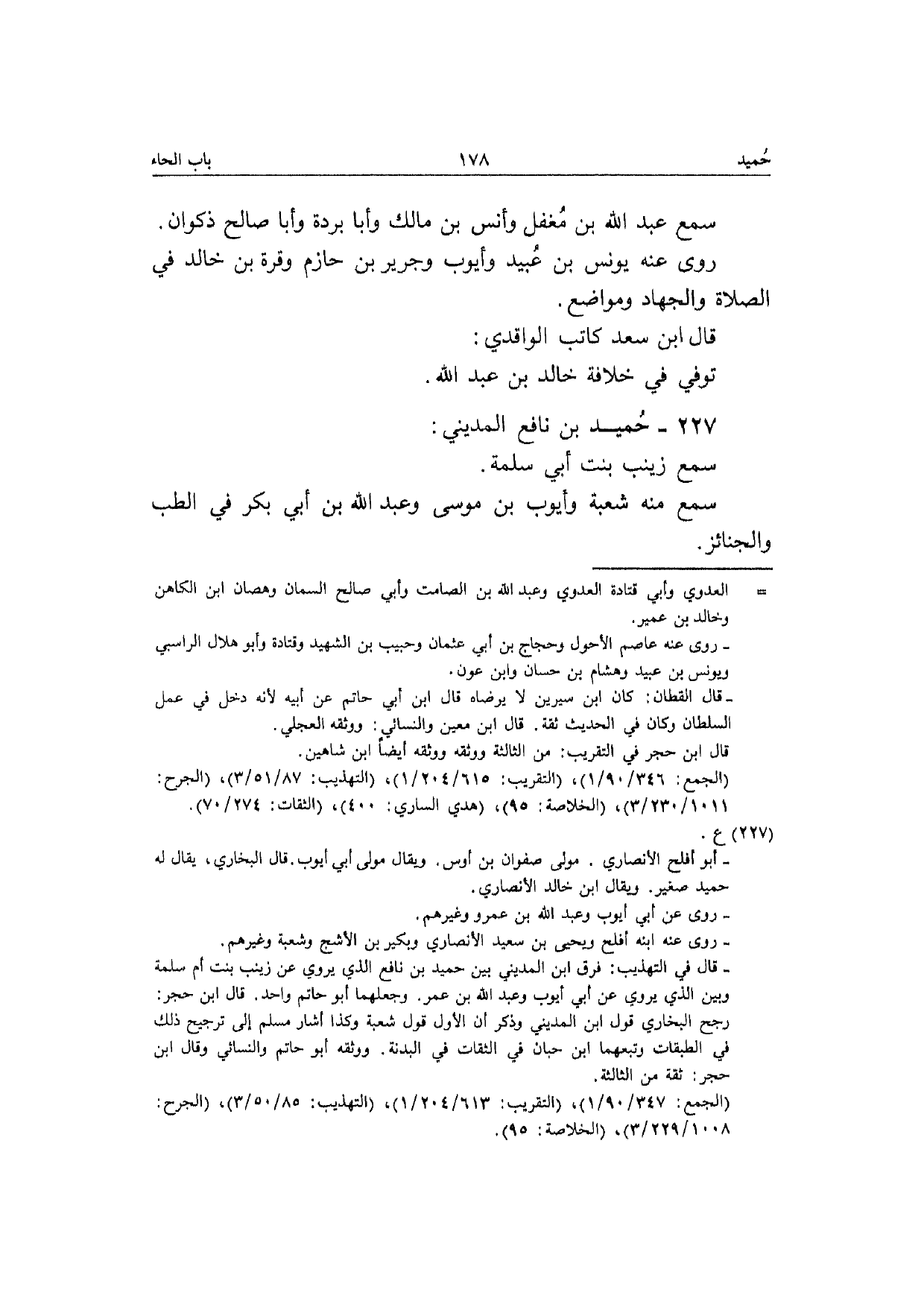 حُميد ١٧٨ باب الحاء

سمع عبد الله بن مُغفل وأنس بن مالك وأبا بردة وأبا صالح ذكوان.
روى عنه يونس بن عُبيد وأيوب وجرير بن حازم وقرة بن خالد في الصلاة والجهاد ومواضع.
قال ابن سعد كاتب الواقدي:
توفي في خلافة خالد بن عبد الله.

٢٢٧ ـ حُميـــد بن نافع المديني:
سمع زينب بنت أبي سلمة.
سمع منه شعبة وأيوب بن موسى وعبد الله بن أبي بكر في الطب والجنائز.

= العدوي وأبي قتادة العدوي وعبد الله بن الصامت وأبي صالح السمان وهصان ابن الكاهن وخالد بن عمير.
ـ روى عنه عاصم الأحول وحجاج بن أبي عثمان وحبيب بن الشهيد وقتادة وأبو هلال الراسبي ويونس بن عبيد وهشام بن حسان وابن عون.
ـ قال القطان: كان ابن سيرين لا يرضاه قال ابن أبي حاتم عن أبيه لأنه دخل في عمل السلطان وكان في الحديث ثقة. قال ابن معين والنسائي: ووثقه العجلي.
قال ابن حجر في التقريب: من الثالثة ووثقه ووثقه أيضاً ابن شاهين.
(الجمع: ١/٩٠/٣٤٦)، (التقريب: ١/٢٠٤/٦١٥)، (التهذيب: ٣/٥١/٨٧)، (الجرح: ٣/٢٣٠/١٠١١)، (الخلاصة: ٩٥)، (هدي الساري: ٤٠٠)، (الثقات: ٧٠/٢٧٤).
(٢٢٧) ع.
ـ أبو أفلح الأنصاري. مولى صفوان بن أوس. ويقال مولى أبي أيوب. قال البخاري، يقال له حميد صغير. ويقال ابن خالد الأنصاري.
ـ روى عن أبي أيوب وعبد الله بن عمرو وغيرهم.
ـ روى عنه ابنه أفلح ويحيى بن سعيد الأنصاري وبكير بن الأشج وشعبة وغيرهم.
ـ قال في التهذيب: فرق ابن المديني بين حميد بن نافع الذي يروي عن زينب بنت أم سلمة وبين الذي يروي عن أبي أيوب وعبد الله بن عمر. وجعلهما أبو حاتم واحد. قال ابن حجر: رجح البخاري قول ابن المديني وذكر أن الأول قول شعبة وكذا أشار مسلم إلى ترجيح ذلك في الطبقات وتبعهما ابن حبان في الثقات في البدنة. ووثقه أبو حاتم والنسائي وقال ابن حجر: ثقة من الثالثة.
(الجمع: ١/٩٠/٣٤٧)، (التقريب: ١/٢٠٤/٦١٣)، (التهذيب: ٣/٥٠/٨٥)، (الجرح: ٣/٢٢٩/١٠٠٨)، (الخلاصة: ٩٥).